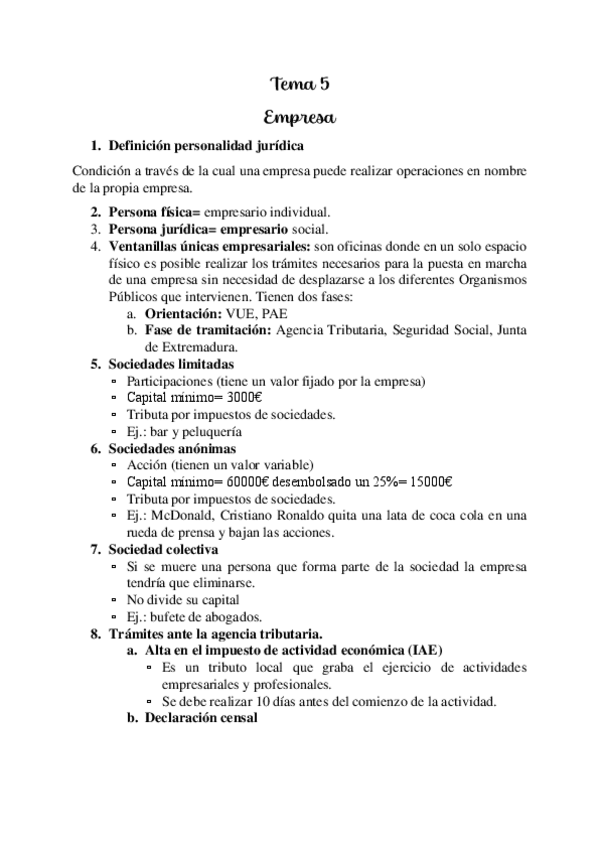 Tema 5

Empresa

1. Definición personalidad jurídica

Condición a través de la cual una empresa puede realizar operaciones en nombre de la propia empresa.

2. Persona física= empresario individual.
3. Persona jurídica= empresario social.
4. Ventanillas únicas empresariales: son oficinas donde en un solo espacio físico es posible realizar los trámites necesarios para la puesta en marcha de una empresa sin necesidad de desplazarse a los diferentes Organismos Públicos que intervienen. Tienen dos fases:
a. Orientación: VUE, PAE
b. Fase de tramitación: Agencia Tributaria, Seguridad Social, Junta de Extremadura.
5. Sociedades limitadas
▫ Participaciones (tiene un valor fijado por la empresa)
▫ Capital mínimo= 3000€
▫ Tributa por impuestos de sociedades.
▫ Ej.: bar y peluquería
6. Sociedades anónimas
▫ Acción (tienen un valor variable)
▫ Capital mínimo= 60000€ desembolsado un 25%= 15000€
▫ Tributa por impuestos de sociedades.
▫ Ej.: McDonald, Cristiano Ronaldo quita una lata de coca cola en una rueda de prensa y bajan las acciones.
7. Sociedad colectiva
▫ Si se muere una persona que forma parte de la sociedad la empresa tendría que eliminarse.
▫ No divide su capital
▫ Ej.: bufete de abogados.
8. Trámites ante la agencia tributaria.
a. Alta en el impuesto de actividad económica (IAE)
▫ Es un tributo local que graba el ejercicio de actividades empresariales y profesionales.
▫ Se debe realizar 10 días antes del comienzo de la actividad.
b. Declaración censal